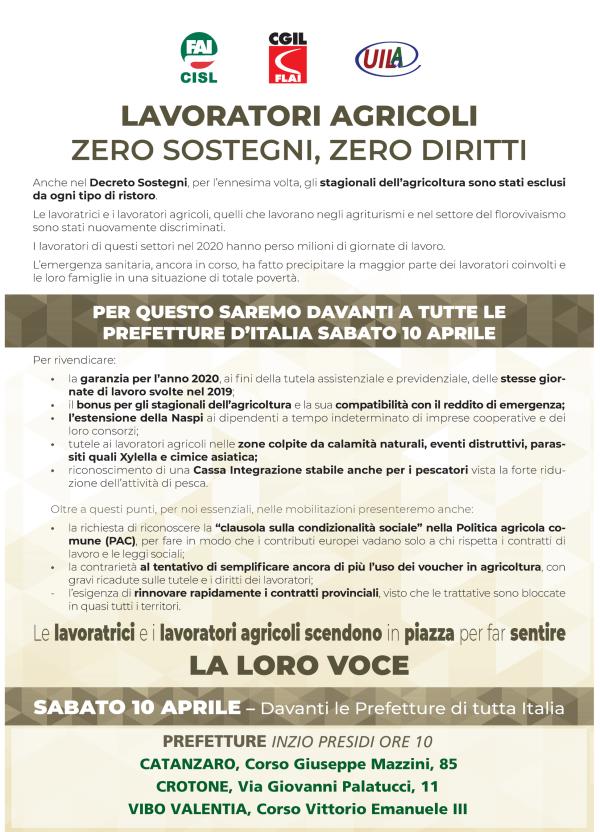 FAI CISL

CGIL FLAI

UILA

LAVORATORI AGRICOLI
ZERO SOSTEGNI, ZERO DIRITTI

Anche nel Decreto Sostegni, per l'ennesima volta, gli stagionali dell'agricoltura sono stati esclusi da ogni tipo di ristoro.

Le lavoratrici e i lavoratori agricoli, quelli che lavorano negli agriturismi e nel settore del florovivaismo sono stati nuovamente discriminati.

I lavoratori di questi settori nel 2020 hanno perso milioni di giornate di lavoro.

L'emergenza sanitaria, ancora in corso, ha fatto precipitare la maggior parte dei lavoratori coinvolti e le loro famiglie in una situazione di totale povertà.

PER QUESTO SAREMO DAVANTI A TUTTE LE PREFETTURE D'ITALIA SABATO 10 APRILE

Per rivendicare:

• la garanzia per l'anno 2020, ai fini della tutela assistenziale e previdenziale, delle stesse giornate di lavoro svolte nel 2019;
• il bonus per gli stagionali dell'agricoltura e la sua compatibilità con il reddito di emergenza;
• l'estensione della Naspi ai dipendenti a tempo indeterminato di imprese cooperative e dei loro consorzi;
• tutele ai lavoratori agricoli nelle zone colpite da calamità naturali, eventi distruttivi, parassiti quali Xylella e cimice asiatica;
• riconoscimento di una Cassa Integrazione stabile anche per i pescatori vista la forte riduzione dell'attività di pesca.

Oltre a questi punti, per noi essenziali, nelle mobilitazioni presenteremo anche:

• la richiesta di riconoscere la "clausola sulla condizionalità sociale" nella Politica agricola comune (PAC), per fare in modo che i contributi europei vadano solo a chi rispetta i contratti di lavoro e le leggi sociali;
• la contrarietà al tentativo di semplificare ancora di più l'uso dei voucher in agricoltura, con gravi ricadute sulle tutele e i diritti dei lavoratori;
- l'esigenza di rinnovare rapidamente i contratti provinciali, visto che le trattative sono bloccate in quasi tutti i territori.

Le lavoratrici e i lavoratori agricoli scendono in piazza per far sentire
LA LORO VOCE

SABATO 10 APRILE – Davanti le Prefetture di tutta Italia

PREFETTURE INZIO PRESIDI ORE 10
CATANZARO, Corso Giuseppe Mazzini, 85
CROTONE, Via Giovanni Palatucci, 11
VIBO VALENTIA, Corso Vittorio Emanuele III